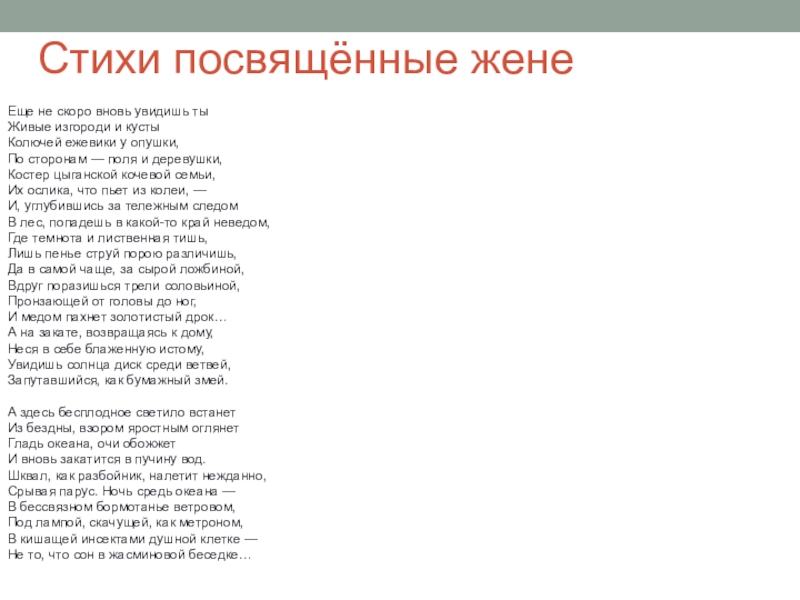 Стихи посвящённые жене

Еще не скоро вновь увидишь ты
Живые изгороди и кусты
Колючей ежевики у опушки,
По сторонам — поля и деревушки,
Костер цыганской кочевой семьи,
Их ослика, что пьет из колеи, —
И, углубившись за тележным следом
В лес, попадешь в какой-то край неведом,
Где темнота и лиственная тишь,
Лишь пенье струй порою различишь,
Да в самой чаще, за сырой ложбиной,
Вдруг поразишься трели соловьиной,
Пронзающей от головы до ног,
И медом пахнет золотистый дрок…
А на закате, возвращаясь к дому,
Неся в себе блаженную истому,
Увидишь солнца диск среди ветвей,
Запутавшийся, как бумажный змей.

А здесь бесплодное светило встанет
Из бездны, взором яростным оглянет
Гладь океана, очи обожжет
И вновь закатится в пучину вод.
Шквал, как разбойник, налетит нежданно,
Срывая парус. Ночь средь океана —
В бессвязном бормотанье ветровом,
Под лампой, скачущей, как метроном,
В кишащей инсектами душной клетке —
Не то, что сон в жасминовой беседке…